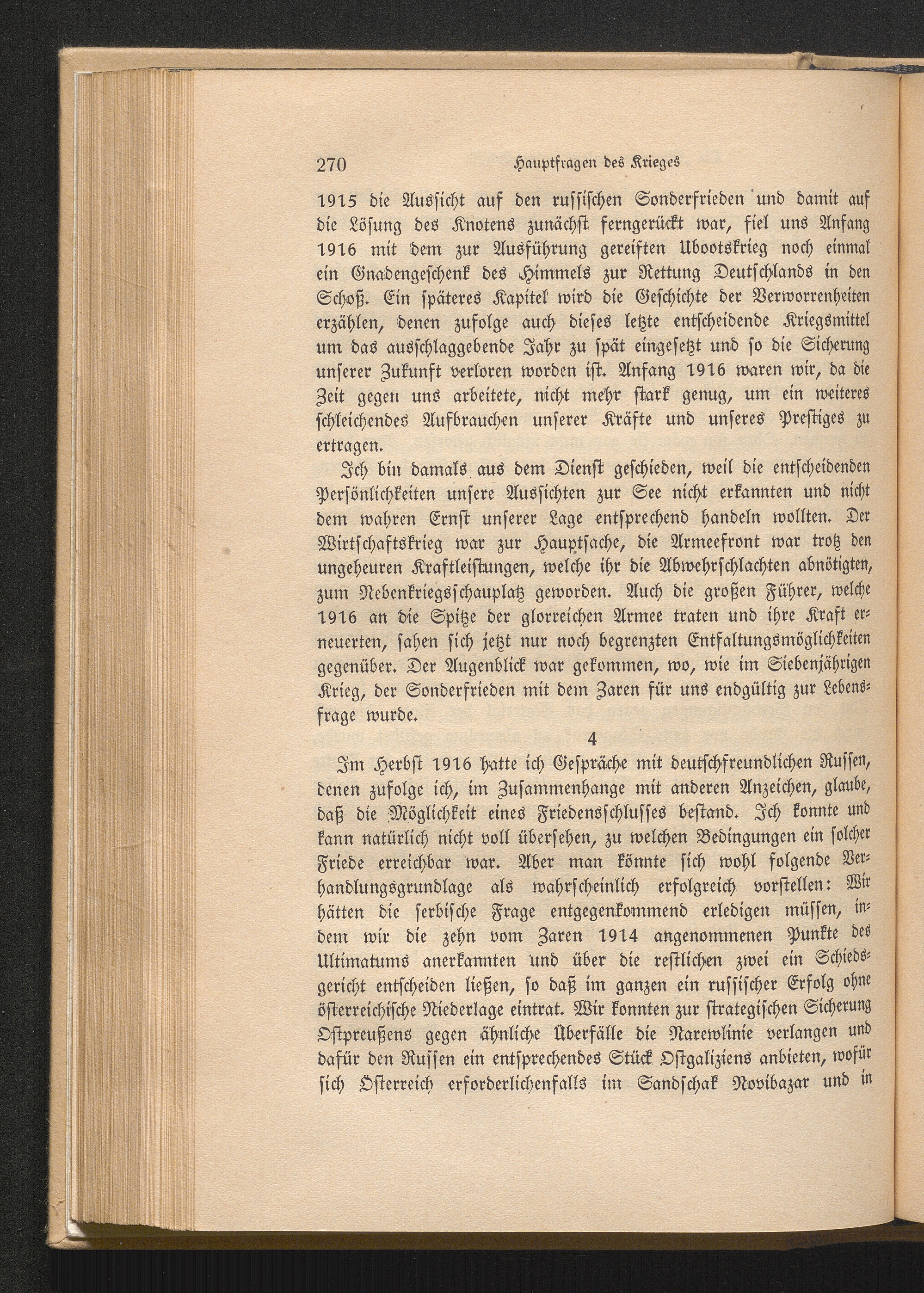 270 Hauptfragen des Krieges

1915 die Aussicht auf den russischen Sonderfrieden und damit auf die Lösung des Knotens zunächst ferngerückt war, fiel uns Anfang 1916 mit dem zur Ausführung gereiften Ubootskrieg noch einmal ein Gnadengeschenk des Himmels zur Rettung Deutschlands in den Schoß. Ein späteres Kapitel wird die Geschichte der Verworrenheiten erzählen, denen zufolge auch dieses letzte entscheidende Kriegsmittel um das ausschlaggebende Jahr zu spät eingesetzt und so die Sicherung unserer Zukunft verloren worden ist. Anfang 1916 waren wir, da die Zeit gegen uns arbeitete, nicht mehr stark genug, um ein weiteres schleichendes Aufbrauchen unserer Kräfte und unseres Prestiges zu ertragen.

Ich bin damals aus dem Dienst geschieden, weil die entscheidenden Persönlichkeiten unsere Aussichten zur See nicht erkannten und nicht dem wahren Ernst unserer Lage entsprechend handeln wollten. Der Wirtschaftskrieg war zur Hauptsache, die Armeefront war trotz den ungeheuren Kraftleistungen, welche ihr die Abwehrschlachten abnötigten, zum Nebenkriegsschauplatz geworden. Auch die großen Führer, welche 1916 an die Spitze der glorreichen Armee traten und ihre Kraft erneuerten, sahen sich jetzt nur noch begrenzten Entfaltungsmöglichkeiten gegenüber. Der Augenblick war gekommen, wo, wie im Siebenjährigen Krieg, der Sonderfrieden mit dem Zaren für uns endgültig zur Lebensfrage wurde.

4

Im Herbst 1916 hatte ich Gespräche mit deutschfreundlichen Russen, denen zufolge ich, im Zusammenhange mit anderen Anzeichen, glaube, daß die Möglichkeit eines Friedensschlusses bestand. Ich konnte und kann natürlich nicht voll übersehen, zu welchen Bedingungen ein solcher Friede erreichbar war. Aber man könnte sich wohl folgende Verhandlungsgrundlage als wahrscheinlich erfolgreich vorstellen: Wir hätten die serbische Frage entgegenkommend erledigen müssen, indem wir die zehn vom Zaren 1914 angenommenen Punkte des Ultimatums anerkannten und über die restlichen zwei ein Schiedsgericht entscheiden ließen, so daß im ganzen ein russischer Erfolg ohne österreichische Niederlage eintrat. Wir konnten zur strategischen Sicherung Ostpreußens gegen ähnliche Überfälle die Narewlinie verlangen und dafür den Russen ein entsprechendes Stück Ostgaliziens anbieten, wofür sich Österreich erforderlichenfalls im Sandschak Novibazar und in